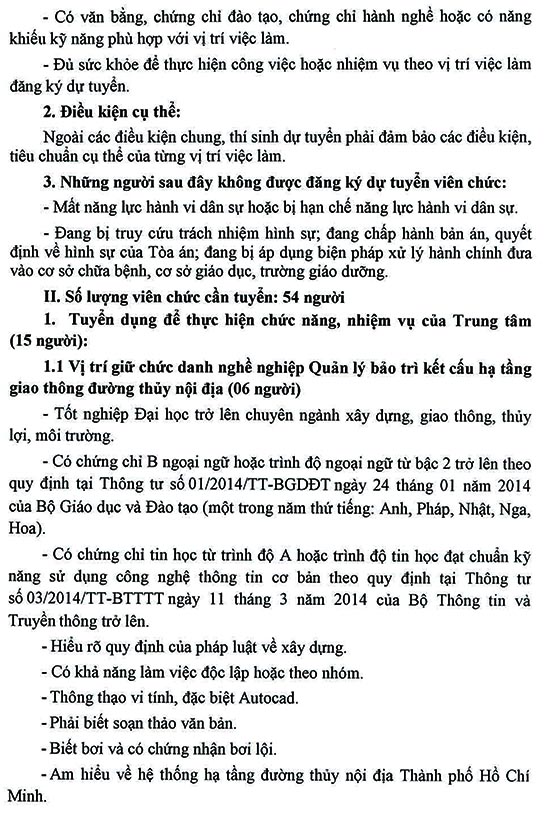 - Có văn bằng, chứng chỉ đào tạo, chứng chỉ hành nghề hoặc có năng khiếu kỹ năng phù hợp với vị trí việc làm.

- Đủ sức khỏe để thực hiện công việc hoặc nhiệm vụ theo vị trí việc làm đăng ký dự tuyển.

2. Điều kiện cụ thể:

Ngoài các điều kiện chung, thí sinh dự tuyển phải đảm bảo các điều kiện, tiêu chuẩn cụ thể của từng vị trí việc làm.

3. Những người sau đây không được đăng ký dự tuyển viên chức:

- Mất năng lực hành vi dân sự hoặc bị hạn chế năng lực hành vi dân sự.

- Đang bị truy cứu trách nhiệm hình sự; đang chấp hành bản án, quyết định về hình sự của Tòa án; đang bị áp dụng biện pháp xử lý hành chính đưa vào cơ sở chữa bệnh, cơ sở giáo dục, trường giáo dưỡng.

II. Số lượng viên chức cần tuyển: 54 người

1. Tuyển dụng để thực hiện chức năng, nhiệm vụ của Trung tâm (15 người):

1.1 Vị trí giữ chức danh nghề nghiệp Quản lý bảo trì kết cấu hạ tầng giao thông đường thủy nội địa (06 người)

- Tốt nghiệp Đại học trở lên chuyên ngành xây dựng, giao thông, thủy lợi, môi trường.

- Có chứng chỉ B ngoại ngữ hoặc trình độ ngoại ngữ từ bậc 2 trở lên theo quy định tại Thông tư số 01/2014/TT-BGDĐT ngày 24 tháng 01 năm 2014 của Bộ Giáo dục và Đào tạo (một trong năm thứ tiếng: Anh, Pháp, Nhật, Nga, Hoa).

- Có chứng chỉ tin học từ trình độ A hoặc trình độ tin học đạt chuẩn kỹ năng sử dụng công nghệ thông tin cơ bản theo quy định tại Thông tư số 03/2014/TT-BTTTT ngày 11 tháng 3 năm 2014 của Bộ Thông tin và Truyền thông trở lên.

- Hiểu rõ quy định của pháp luật về xây dựng.

- Có khả năng làm việc độc lập hoặc theo nhóm.

- Thông thạo vi tính, đặc biệt Autocad.

- Phải biết soạn thảo văn bản.

- Biết bơi và có chứng nhận bơi lội.

- Am hiểu về hệ thống hạ tầng đường thủy nội địa Thành phố Hồ Chí Minh.